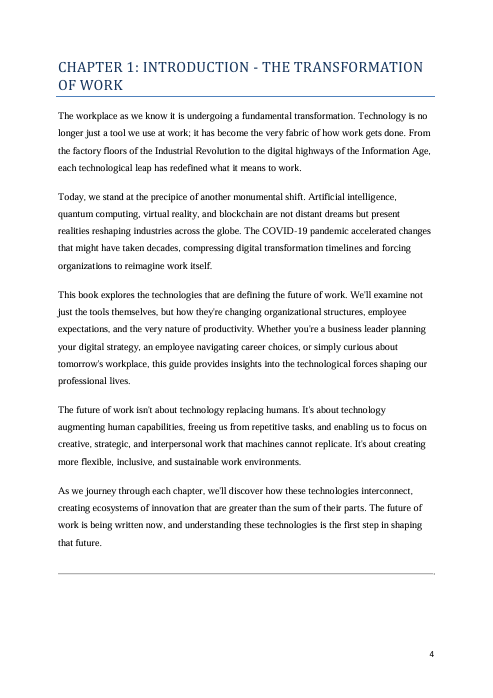 CHAPTER 1: INTRODUCTION - THE TRANSFORMATION OF WORK

The workplace as we know it is undergoing a fundamental transformation. Technology is no longer just a tool we use at work; it has become the very fabric of how work gets done. From the factory floors of the Industrial Revolution to the digital highways of the Information Age, each technological leap has redefined what it means to work.

Today, we stand at the precipice of another monumental shift. Artificial intelligence, quantum computing, virtual reality, and blockchain are not distant dreams but present realities reshaping industries across the globe. The COVID-19 pandemic accelerated changes that might have taken decades, compressing digital transformation timelines and forcing organizations to reimagine work itself.

This book explores the technologies that are defining the future of work. We'll examine not just the tools themselves, but how they're changing organizational structures, employee expectations, and the very nature of productivity. Whether you're a business leader planning your digital strategy, an employee navigating career choices, or simply curious about tomorrow's workplace, this guide provides insights into the technological forces shaping our professional lives.

The future of work isn't about technology replacing humans. It's about technology augmenting human capabilities, freeing us from repetitive tasks, and enabling us to focus on creative, strategic, and interpersonal work that machines cannot replicate. It's about creating more flexible, inclusive, and sustainable work environments.

As we journey through each chapter, we'll discover how these technologies interconnect, creating ecosystems of innovation that are greater than the sum of their parts. The future of work is being written now, and understanding these technologies is the first step in shaping that future.

4